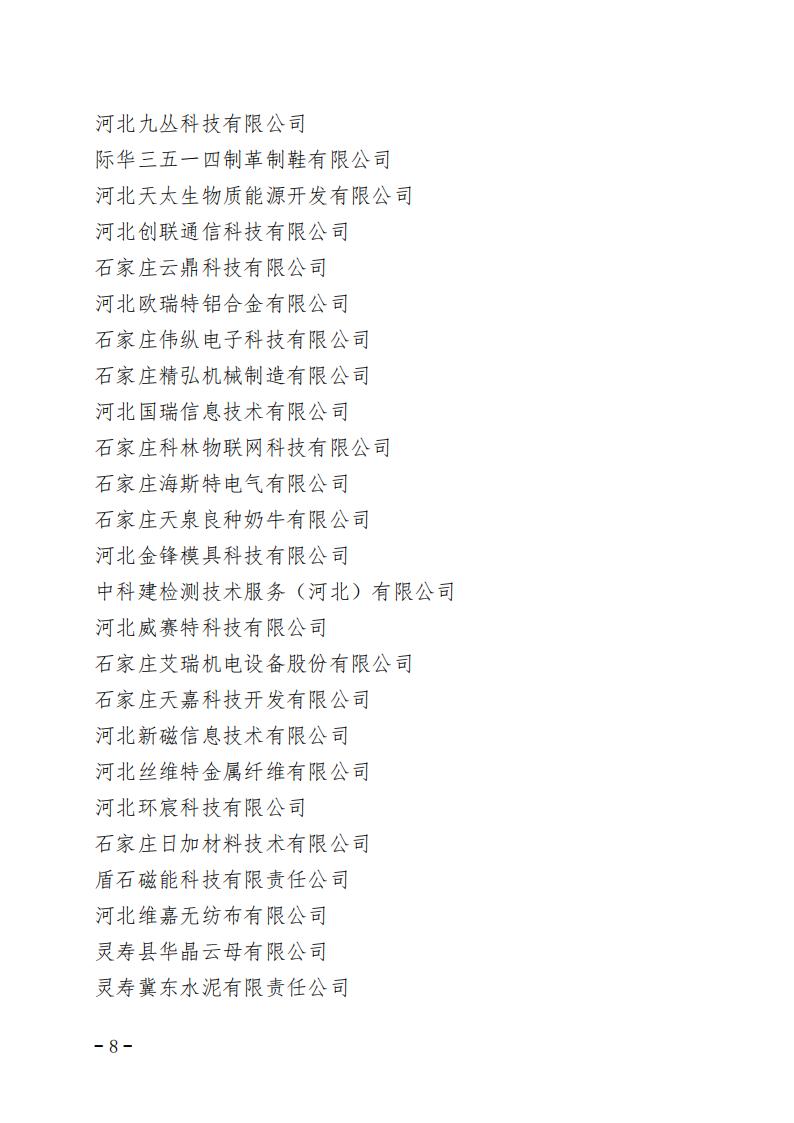 河北九丛科技有限公司

际华三五一四制革制鞋有限公司

河北天太生物质能源开发有限公司

河北创联通信科技有限公司

石家庄云鼎科技有限公司

河北欧瑞特铝合金有限公司

石家庄伟纵电子科技有限公司

石家庄精弘机械制造有限公司

河北国瑞信息技术有限公司

石家庄科林物联网科技有限公司

石家庄海斯特电气有限公司

石家庄天泉良种奶牛有限公司

河北金锋模具科技有限公司

中科建检测技术服务（河北）有限公司

河北威赛特科技有限公司

石家庄艾瑞机电设备股份有限公司

石家庄天嘉科技开发有限公司

河北新磁信息技术有限公司

河北丝维特金属纤维有限公司

河北环宸科技有限公司

石家庄日加材料技术有限公司

盾石磁能科技有限责任公司

河北维嘉无纺布有限公司

灵寿县华晶云母有限公司

灵寿冀东水泥有限责任公司

－8－